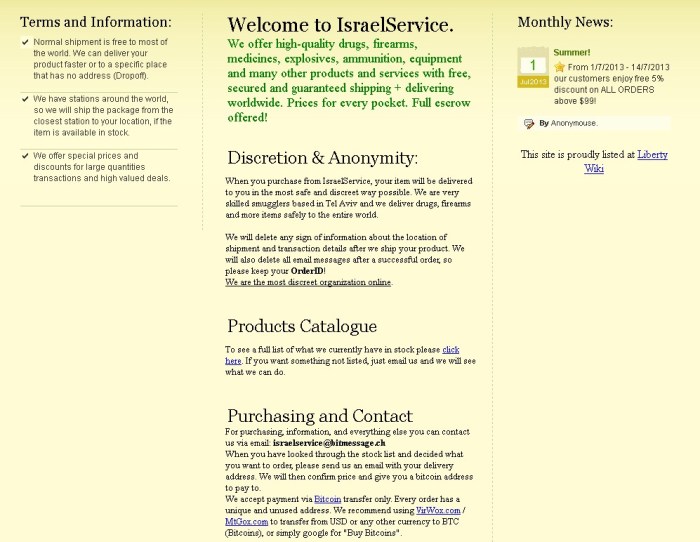 Terms and Information:

Normal shipment is free to most of the world. We can deliver your product faster or to a specific place that has no address (Dropoff).

We have stations around the world, so we will ship the package from the closest station to your location, if the item is available in stock.

We offer special prices and discounts for large quantities transactions and high valued deals.

Welcome to IsraelService.

We offer high-quality drugs, firearms, medicines, explosives, ammunition, equipment and many other products and services with free, secured and guaranteed shipping + delivering worldwide. Prices for every pocket. Full escrow offered!

Discretion & Anonymity:

When you purchase from IsraelService, your item will be delivered to you in the most safe and discreet way possible. We are very skilled smugglers based in Tel Aviv and we deliver drugs, firearms and more items safely to the entire world.

We will delete any sign of information about the location of shipment and transaction details after we ship your product. We will also delete all email messages after a successful order, so please keep your OrderID!
We are the most discreet organization online.

Products Catalogue

To see a full list of what we currently have in stock please click here. If you want something not listed, just email us and we will see what we can do.

Purchasing and Contact

For purchasing, information, and everything else you can contact us via email: israelservice@bitmessage.ch
When you have looked through the stock list and decided what you want to order, please send us an email with your delivery address. We will then confirm price and give you a bitcoin address to pay to.
We accept payment via Bitcoin transfer only. Every order has a unique and unused address. We recommend using VirWox.com / MtGox.com to transfer from USD or any other currency to BTC (Bitcoins), or simply google for "Buy Bitcoins".

Monthly News:

1
Jul2013

Summer!

From 1/7/2013 - 14/7/2013 our customers enjoy free 5% discount on ALL ORDERS above $99!

By Anonymouse.

This site is proudly listed at Liberty Wiki